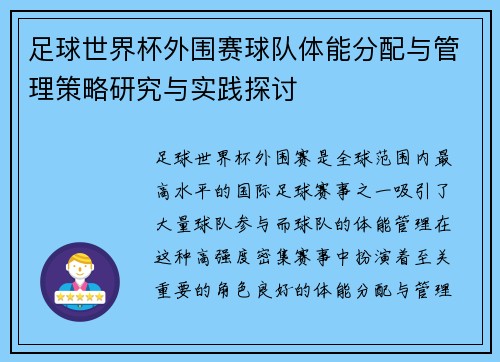 足球世界杯外围赛球队体能分配与管理策略研究与实践探讨

足球世界杯外围赛是全球范围内最高水平的国际足球赛事之一吸引了大量球队参与而球队的体能管理在这种高强度密集赛事中扮演着至关重要的角色良好的体能分配与管理